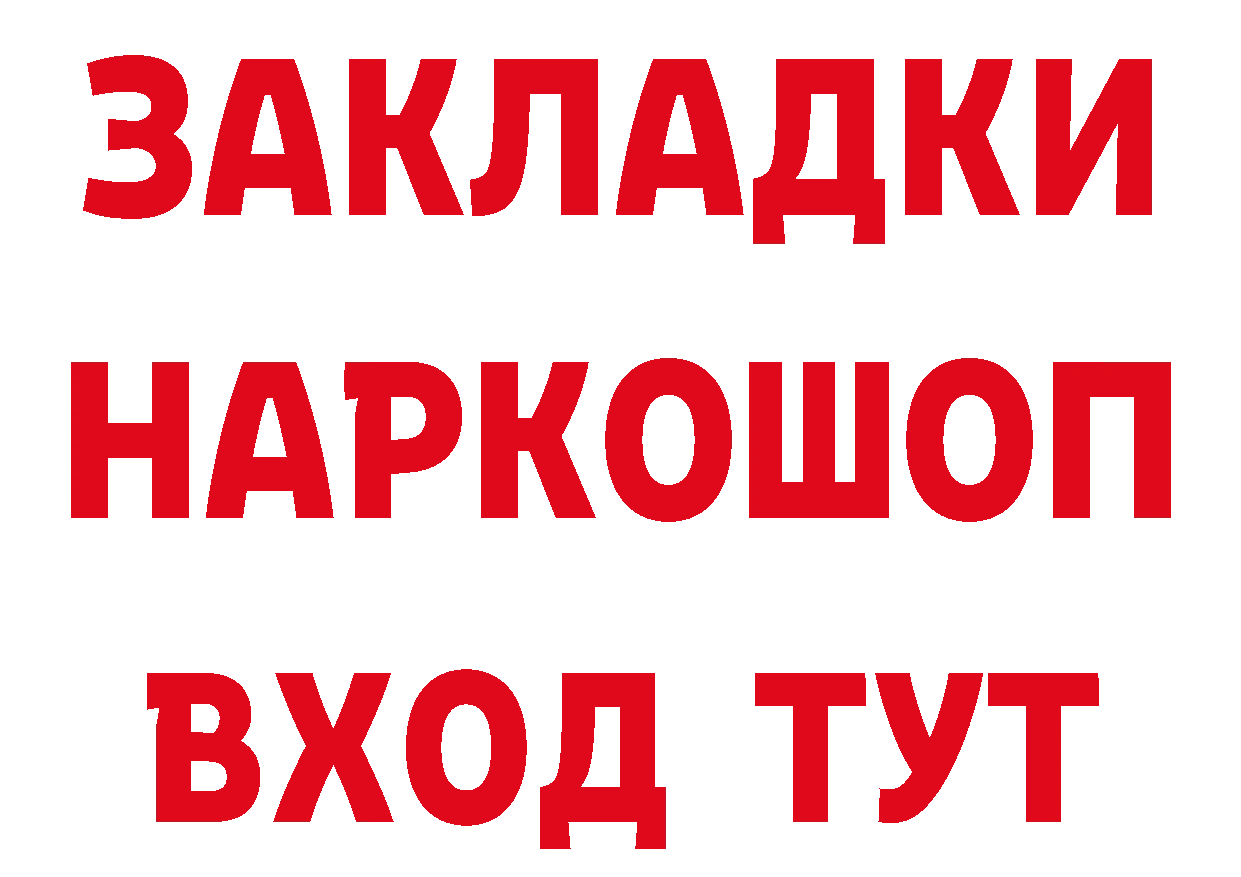 ЗАКЛАДКИ НАРКОШОП ВХОД ТУТ